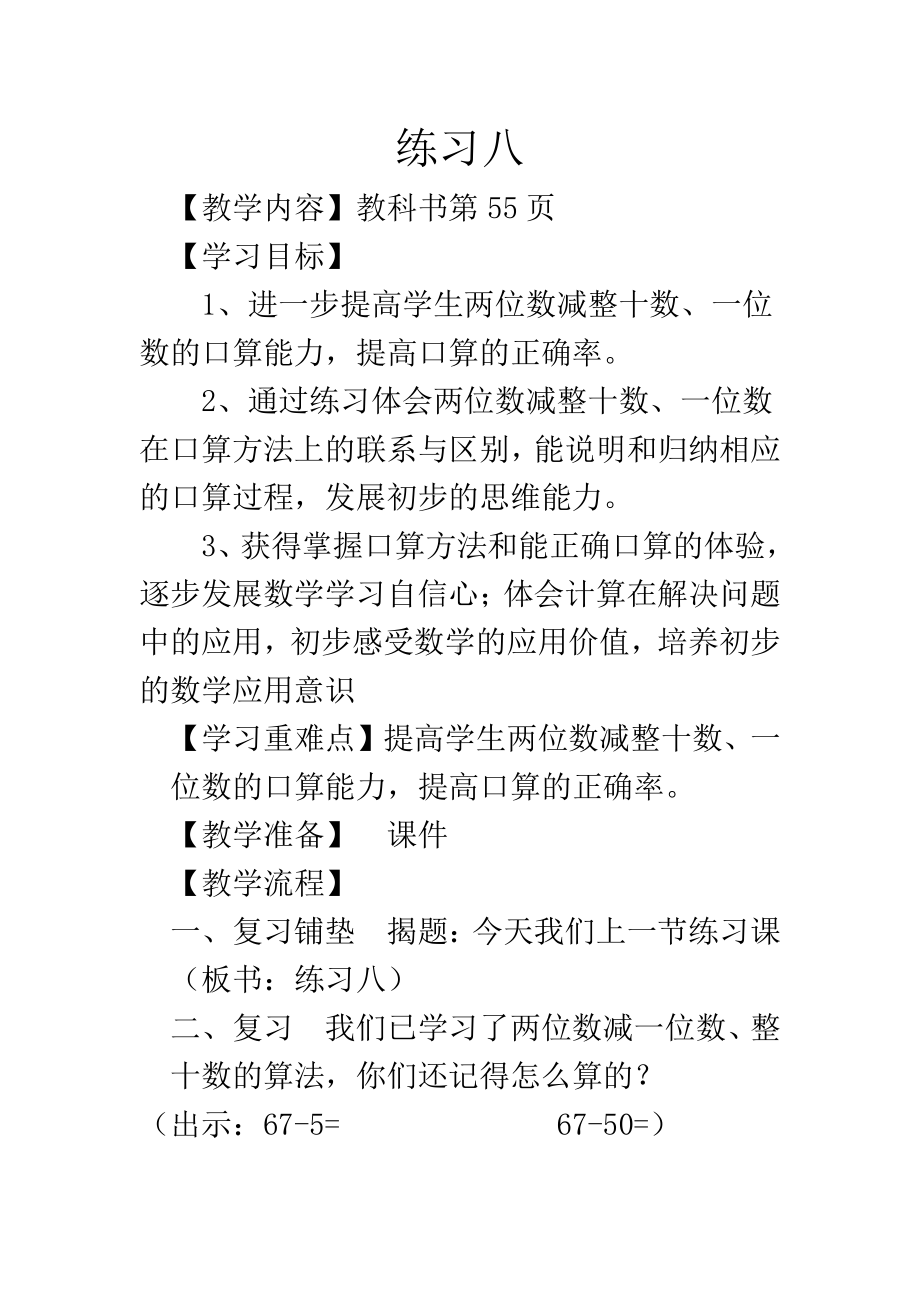 练习八

【教学内容】教科书第 55 页

【学习目标】

1、进一步提高学生两位数减整十数、一位数的口算能力，提高口算的正确率。

2、通过练习体会两位数减整十数、一位数在口算方法上的联系与区别，能说明和归纳相应的口算过程，发展初步的思维能力。

3、获得掌握口算方法和能正确口算的体验，逐步发展数学学习自信心；体会计算在解决问题中的应用，初步感受数学的应用价值，培养初步的数学应用意识

【学习重难点】提高学生两位数减整十数、一位数的口算能力，提高口算的正确率。

【教学准备】 课件

【教学流程】

一、复习铺垫 揭题：今天我们上一节练习课（板书：练习八）

二、复习 我们已学习了两位数减一位数、整十数的算法，你们还记得怎么算的？

（出示：67-5= 67-50=）